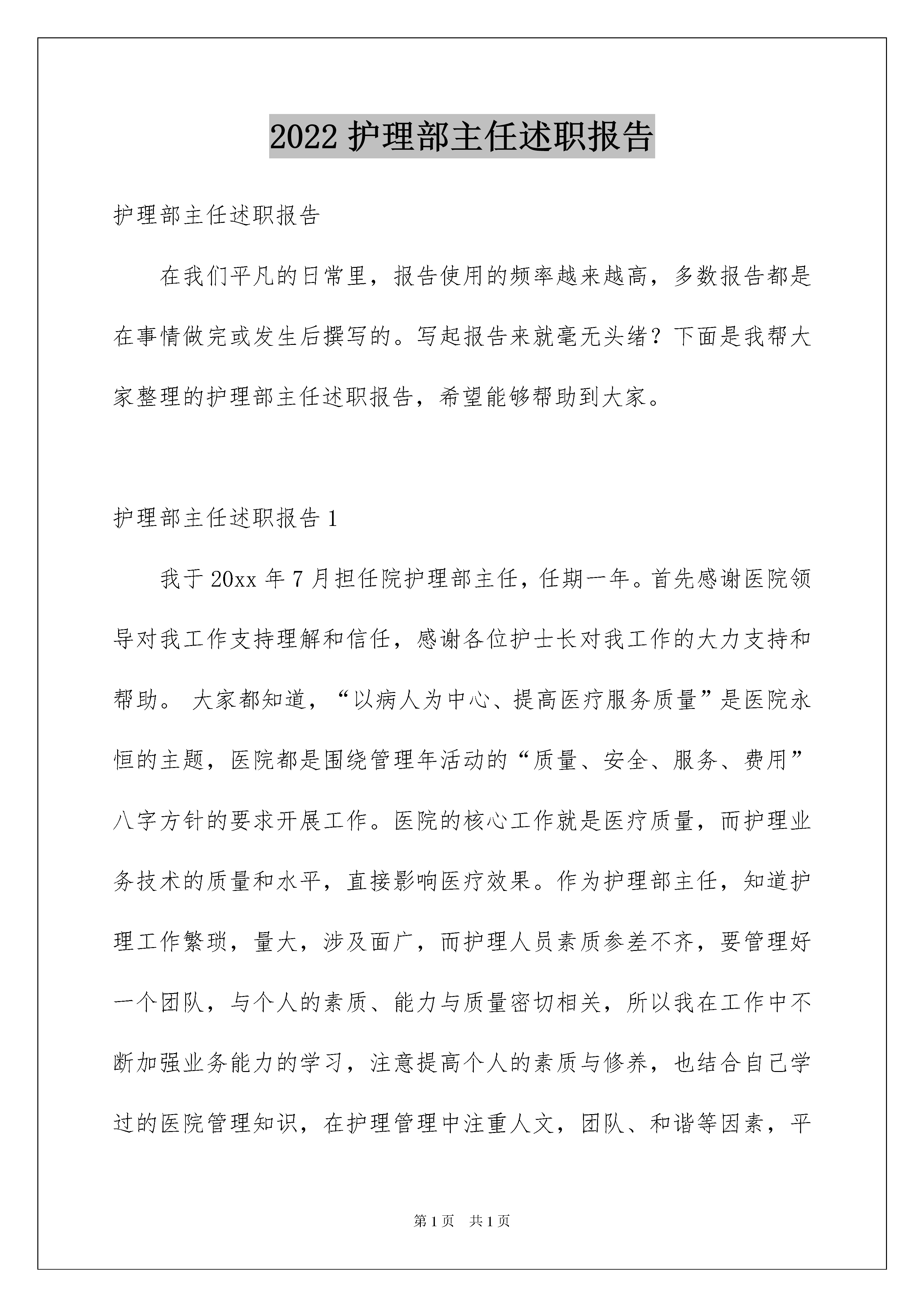 2022 护理部主任述职报告

护理部主任述职报告

在我们平凡的日常里，报告使用的频率越来越高，多数报告都是在事情做完或发生后撰写的。写起报告来就毫无头绪？下面是我帮大家整理的护理部主任述职报告，希望能够帮助到大家。

护理部主任述职报告 1

我于 20xx 年 7 月担任院护理部主任，任期一年。首先感谢医院领导对我工作支持理解和信任，感谢各位护士长对我工作的大力支持和帮助。 大家都知道，“以病人为中心、提高医疗服务质量”是医院永恒的主题，医院都是围绕管理年活动的“质量、安全、服务、费用”八字方针的要求开展工作。医院的核心工作就是医疗质量，而护理业务技术的质量和水平，直接影响医疗效果。作为护理部主任，知道护理工作繁琐，量大，涉及面广，而护理人员素质参差不齐，要管理好一个团队，与个人的素质、能力与质量密切相关，所以我在工作中不断加强业务能力的学习，注意提高个人的素质与修养，也结合自己学过的医院管理知识，在护理管理中注重人文，团队、和谐等因素，平

第 1 页　共 1 页